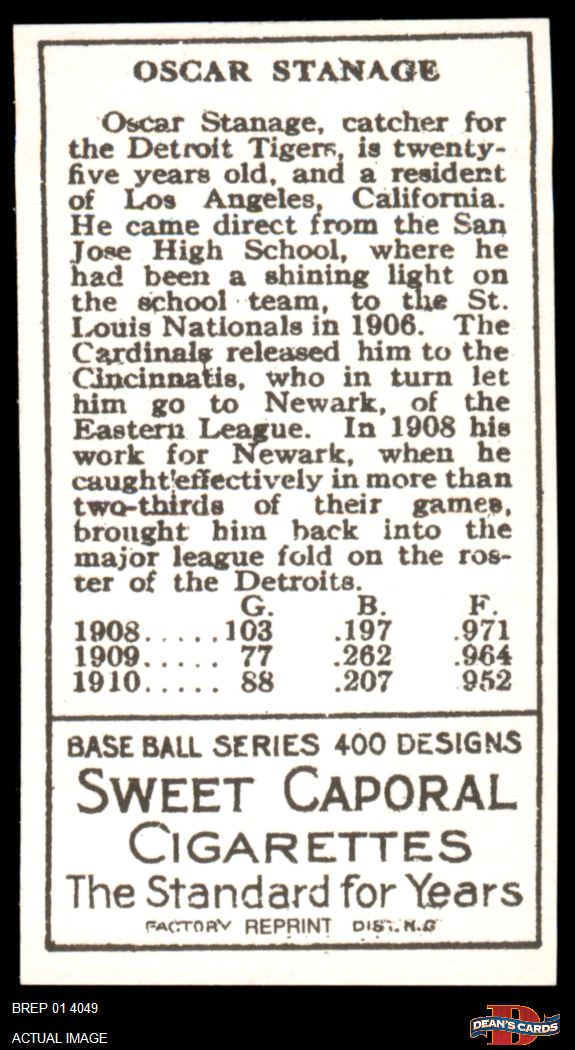 OSCAR STANAGE

Oscar Stanage, catcher for the Detroit Tigers, is twenty-five years old, and a resident of Los Angeles, California. He came direct from the San Jose High School, where he had been a shining light on the school team, to the St. Louis Nationals in 1906. The Cardinals released him to the Cincinnatis, who in turn let him go to Newark, of the Eastern League. In 1908 his work for Newark, when he caught effectively in more than two-thirds of their games, brought him back into the major league fold on the roster of the Detroits.

| | G. | B. | F. |
|---|---|---|---|
| 1908 | 103 | .197 | .971 |
| 1909 | 77 | .262 | .964 |
| 1910 | 88 | .207 | .952 |

BASE BALL SERIES 400 DESIGNS
SWEET CAPORAL
CIGARETTES
The Standard for Years
FACTORY REPRINT DIST. N.C

BREP 01 4049
ACTUAL IMAGE

DEAN'S CARDS